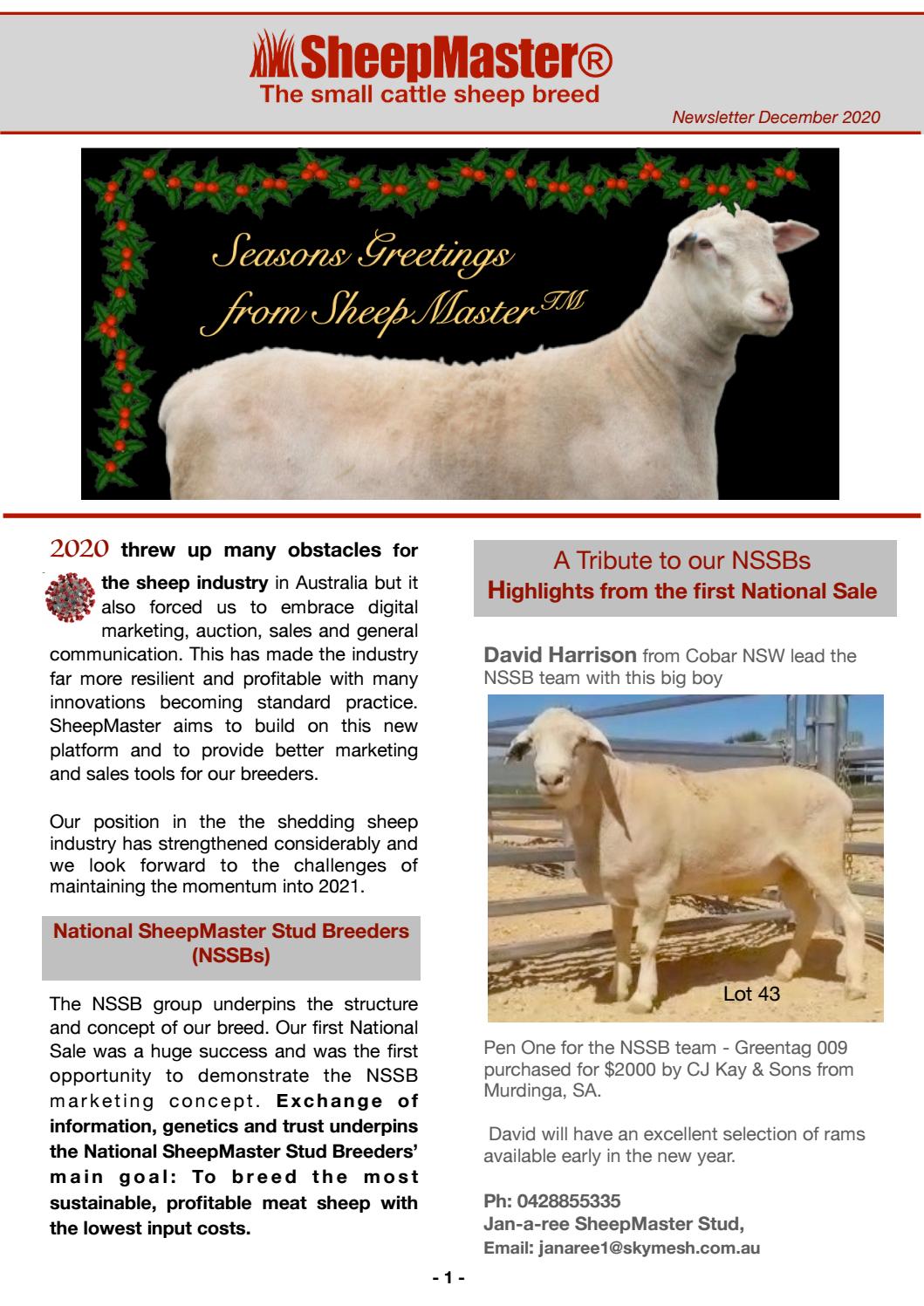 SheepMaster®
The small cattle sheep breed

Newsletter December 2020

Seasons Greetings from SheepMaster™

2020 threw up many obstacles for the sheep industry in Australia but it also forced us to embrace digital marketing, auction, sales and general communication. This has made the industry far more resilient and profitable with many innovations becoming standard practice. SheepMaster aims to build on this new platform and to provide better marketing and sales tools for our breeders.

Our position in the the shedding sheep industry has strengthened considerably and we look forward to the challenges of maintaining the momentum into 2021.

National SheepMaster Stud Breeders (NSSBs)

The NSSB group underpins the structure and concept of our breed. Our first National Sale was a huge success and was the first opportunity to demonstrate the NSSB marketing concept. Exchange of information, genetics and trust underpins the National SheepMaster Stud Breeders' main goal: To breed the most sustainable, profitable meat sheep with the lowest input costs.

A Tribute to our NSSBs
Highlights from the first National Sale

David Harrison from Cobar NSW lead the NSSB team with this big boy

Lot 43

Pen One for the NSSB team - Greentag 009 purchased for $2000 by CJ Kay & Sons from Murdinga, SA.

David will have an excellent selection of rams available early in the new year.

Ph: 0428855335
Jan-a-ree SheepMaster Stud,
Email: janaree1@skymesh.com.au

- 1 -